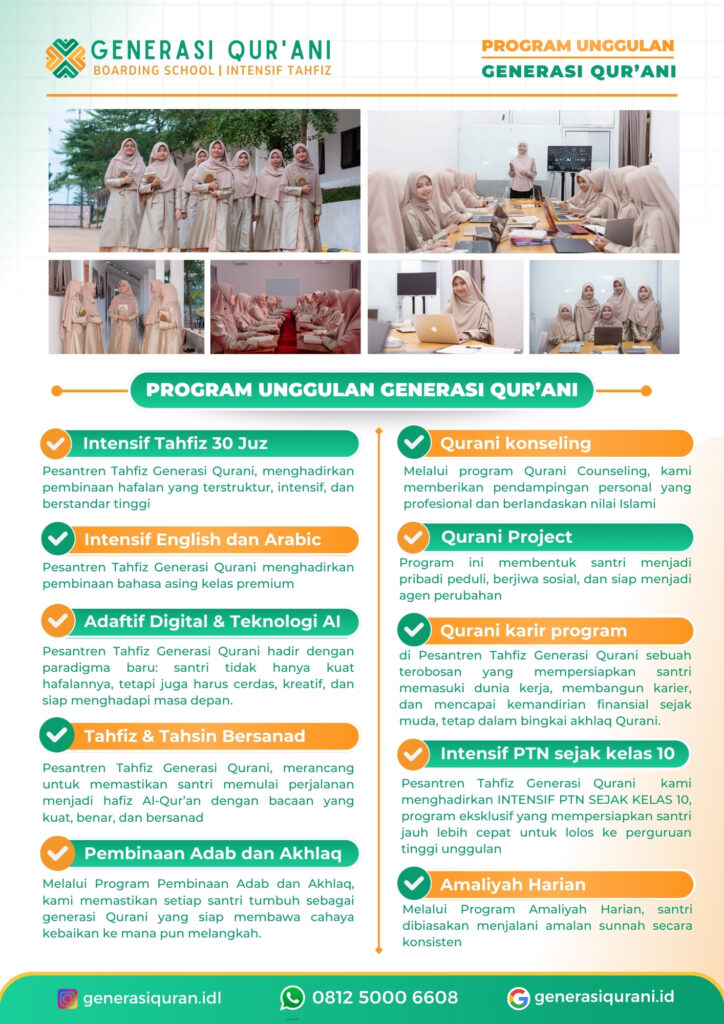 GENERASI QUR'ANI
BOARDING SCHOOL | INTENSIF TAHFIZ

PROGRAM UNGGULAN
GENERASI QUR'ANI

PROGRAM UNGGULAN GENERASI QUR'ANI

Intensif Tahfiz 30 Juz

Pesantren Tahfiz Generasi Qurani, menghadirkan pembinaan hafalan yang terstruktur, intensif, dan berstandar tinggi

Intensif English dan Arabic

Pesantren Tahfiz Generasi Qurani menghadirkan pembinaan bahasa asing kelas premium

Adaftif Digital & Teknologi AI

Pesantren Tahfiz Generasi Qurani hadir dengan paradigma baru: santri tidak hanya kuat hafalannya, tetapi juga harus cerdas, kreatif, dan siap menghadapi masa depan.

Tahfiz & Tahsin Bersanad

Pesantren Tahfiz Generasi Qurani, merancang untuk memastikan santri memulai perjalanan menjadi hafiz Al-Qur'an dengan bacaan yang kuat, benar, dan bersanad

Pembinaan Adab dan Akhlaq

Melalui Program Pembinaan Adab dan Akhlaq, kami memastikan setiap santri tumbuh sebagai generasi Qurani yang siap membawa cahaya kebaikan ke mana pun melangkah.

Qurani konseling

Melalui program Qurani Counseling, kami memberikan pendampingan personal yang profesional dan berlandaskan nilai Islami

Qurani Project

Program ini membentuk santri menjadi pribadi peduli, berjiwa sosial, dan siap menjadi agen perubahan

Qurani karir program

di Pesantren Tahfiz Generasi Qurani sebuah terobosan yang mempersiapkan santri memasuki dunia kerja, membangun karier, dan mencapai kemandirian finansial sejak muda, tetap dalam bingkai akhlaq Qurani.

Intensif PTN sejak kelas 10

Pesantren Tahfiz Generasi Qurani kami menghadirkan INTENSIF PTN SEJAK KELAS 10, program eksklusif yang mempersiapkan santri jauh lebih cepat untuk lolos ke perguruan tinggi unggulan

Amaliyah Harian

Melalui Program Amaliyah Harian, santri dibiasakan menjalani amalan sunnah secara konsisten

generasiquran.idl
0812 5000 6608
generasiqurani.id